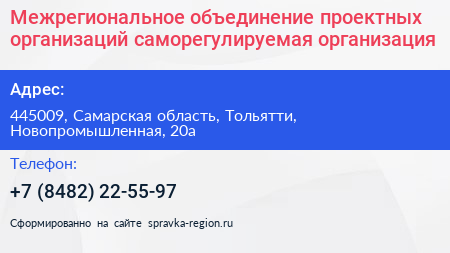 Межрегиональное объединение проектных организаций саморегулируемая организация

Адрес:

445009, Самарская область, Тольятти, Новопромышленная, 20а

Телефон:

+7 (8482) 22-55-97

Сформированно на сайте spravka-region.ru